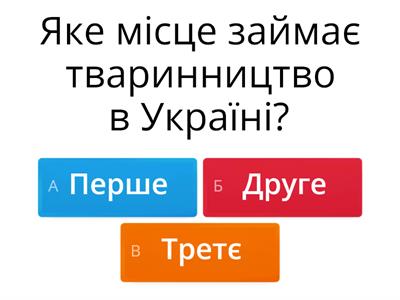 Яке місце займає тваринництво в Україні?

А Перше

Б Друге

В Третє